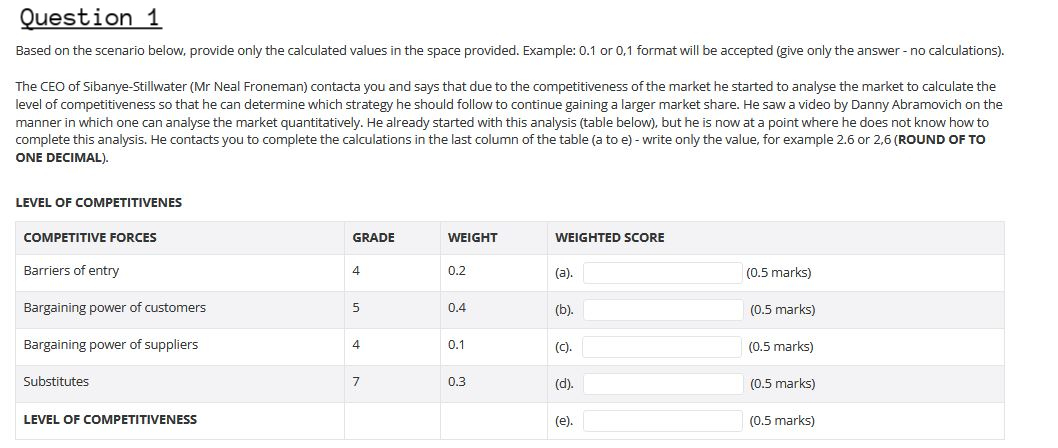 Question 1

Based on the scenario below, provide only the calculated values in the space provided. Example: 0.1 or 0,1 format will be accepted (give only the answer - no calculations).

The CEO of Sibanye-Stillwater (Mr Neal Froneman) contacta you and says that due to the competitiveness of the market he started to analyse the market to calculate the level of competitiveness so that he can determine which strategy he should follow to continue gaining a larger market share. He saw a video by Danny Abramovich on the manner in which one can analyse the market quantitatively. He already started with this analysis (table below), but he is now at a point where he does not know how to complete this analysis. He contacts you to complete the calculations in the last column of the table (a to e) - write only the value, for example 2.6 or 2,6 (ROUND OF TO ONE DECIMAL).

LEVEL OF COMPETITIVENES

| COMPETITIVE FORCES | GRADE | WEIGHT | WEIGHTED SCORE |
|---|---|---|---|
| Barriers of entry | 4 | 0.2 | (a). (0.5 marks) |
| Bargaining power of customers | 5 | 0.4 | (b). (0.5 marks) |
| Bargaining power of suppliers | 4 | 0.1 | (c). (0.5 marks) |
| Substitutes | 7 | 0.3 | (d). (0.5 marks) |
| LEVEL OF COMPETITIVENESS | | | (e). (0.5 marks) |